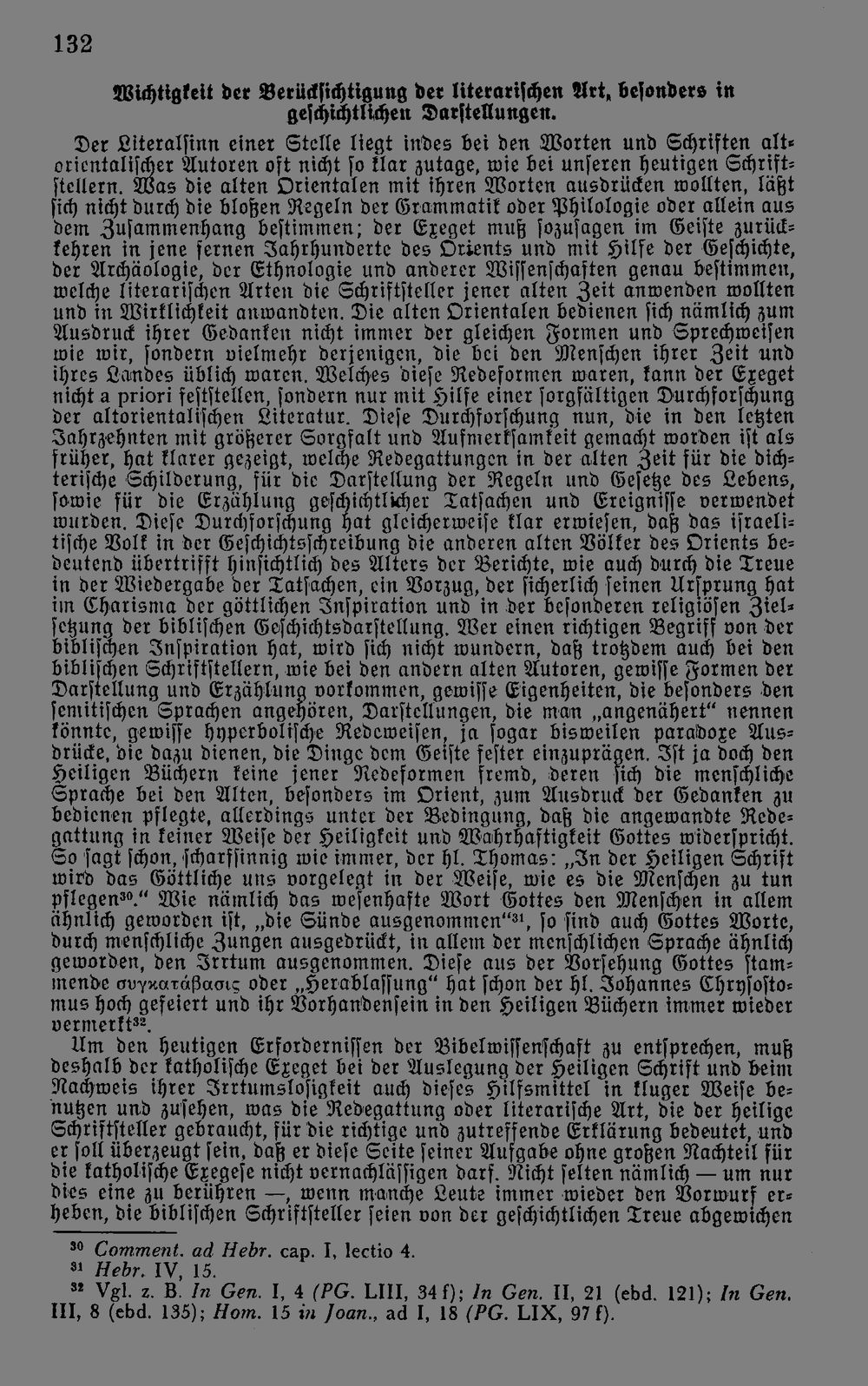 132

Wichtigkeit der Berücksichtigung der literarischen Art, besonders in geschichtlichen Darstellungen.

Der Literalsinn einer Stelle liegt indes bei den Worten und Schriften altorientalischer Autoren oft nicht so klar zutage, wie bei unseren heutigen Schriftstellern. Was die alten Orientalen mit ihren Worten ausdrücken wollten, läßt sich nicht durch die bloßen Regeln der Grammatik oder Philologie oder allein aus dem Zusammenhang bestimmen; der Exeget muß sozusagen im Geiste zurückkehren in jene fernen Jahrhunderte des Orients und mit Hilfe der Geschichte, der Archäologie, der Ethnologie und anderer Wissenschaften genau bestimmen, welche literarischen Arten die Schriftsteller jener alten Zeit anwenden wollten und in Wirklichkeit anwandten. Die alten Orientalen bedienen sich nämlich zum Ausdruck ihrer Gedanken nicht immer der gleichen Formen und Sprechweisen wie wir, sondern vielmehr derjenigen, die bei den Menschen ihrer Zeit und ihres Landes üblich waren. Welches diese Redeformen waren, kann der Exeget nicht a priori feststellen, sondern nur mit Hilfe einer sorgfältigen Durchforschung der altorientalischen Literatur. Diese Durchforschung nun, die in den letzten Jahrzehnten mit größerer Sorgfalt und Aufmerksamkeit gemacht worden ist als früher, hat klarer gezeigt, welche Redegattungen in der alten Zeit für die dichterische Schilderung, für die Darstellung der Regeln und Gesetze des Lebens, sowie für die Erzählung geschichtlicher Tatsachen und Ereignisse verwendet wurden. Diese Durchforschung hat gleicherweise klar erwiesen, daß das israelitische Volk in der Geschichtsschreibung die anderen alten Völker des Orients bedeutend übertrifft hinsichtlich des Alters der Berichte, wie auch durch die Treue in der Wiedergabe der Tatsachen, ein Vorzug, der sicherlich seinen Ursprung hat im Charisma der göttlichen Inspiration und in der besonderen religiösen Zielsetzung der biblischen Geschichtsdarstellung. Wer einen richtigen Begriff von der biblischen Inspiration hat, wird sich nicht wundern, daß trotzdem auch bei den biblischen Schriftstellern, wie bei den andern alten Autoren, gewisse Formen der Darstellung und Erzählung vorkommen, gewisse Eigenheiten, die besonders den semitischen Sprachen angehören, Darstellungen, die man „angenähert“ nennen könnte, gewisse hyperbolische Redeweisen, ja sogar bisweilen paradoxe Ausdrücke, die dazu dienen, die Dinge dem Geiste fester einzuprägen. Ist ja doch den Heiligen Büchern keine jener Redeformen fremd, deren sich die menschliche Sprache bei den Alten, besonders im Orient, zum Ausdruck der Gedanken zu bedienen pflegte, allerdings unter der Bedingung, daß die angewandte Redegattung in keiner Weise der Heiligkeit und Wahrhaftigkeit Gottes widerspricht. So sagt schon, scharfsinnig wie immer, der hl. Thomas: „In der Heiligen Schrift wird das Göttliche uns vorgelegt in der Weise, wie es die Menschen zu tun pflegen$^{30}$.“ Wie nämlich das wesenhafte Wort Gottes den Menschen in allem ähnlich geworden ist, „die Sünde ausgenommen“$^{31}$, so sind auch Gottes Worte, durch menschliche Zungen ausgedrückt, in allem der menschlichen Sprache ähnlich geworden, den Irrtum ausgenommen. Diese aus der Vorsehung Gottes stammende συγκατάβασις oder „Herablassung“ hat schon der hl. Johannes Chrysostomus hoch gefeiert und ihr Vorhandensein in den Heiligen Büchern immer wieder vermerkt$^{32}$.

Um den heutigen Erfordernissen der Bibelwissenschaft zu entsprechen, muß deshalb der katholische Exeget bei der Auslegung der Heiligen Schrift und beim Nachweis ihrer Irrtumslosigkeit auch dieses Hilfsmittel in kluger Weise benutzen und zusehen, was die Redegattung oder literarische Art, die der heilige Schriftsteller gebraucht, für die richtige und zutreffende Erklärung bedeutet, und er soll überzeugt sein, daß er diese Seite seiner Aufgabe ohne großen Nachteil für die katholische Exegese nicht vernachlässigen darf. Nicht selten nämlich — um nur dies eine zu berühren —, wenn manche Leute immer wieder den Vorwurf erheben, die biblischen Schriftsteller seien von der geschichtlichen Treue abgewichen

$^{30}$ Comment. ad Hebr. cap. I, lectio 4.
$^{31}$ Hebr. IV, 15.
$^{32}$ Vgl. z. B. In Gen. I, 4 (PG. LIII, 34 f); In Gen. II, 21 (ebd. 121); In Gen. III, 8 (ebd. 135); Hom. 15 in Joan., ad I, 18 (PG. LIX, 97 f).